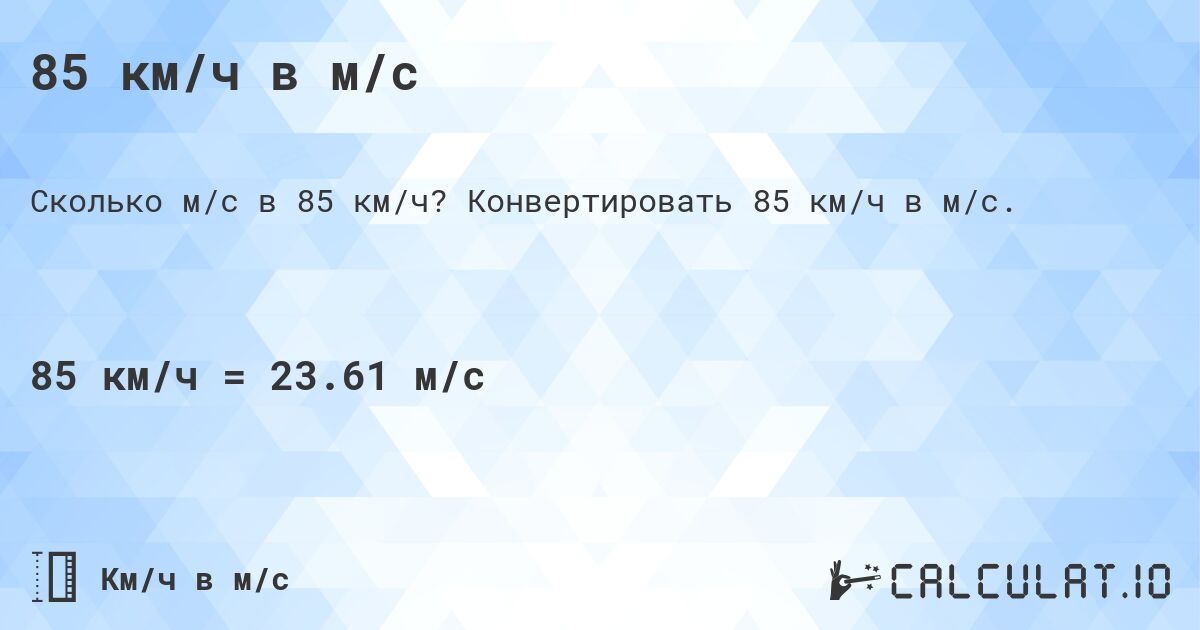 85 км/ч в м/с

Сколько м/с в 85 км/ч? Конвертировать 85 км/ч в м/с.

85 км/ч = 23.61 м/с

Км/ч в м/с

CALCULAT.IO